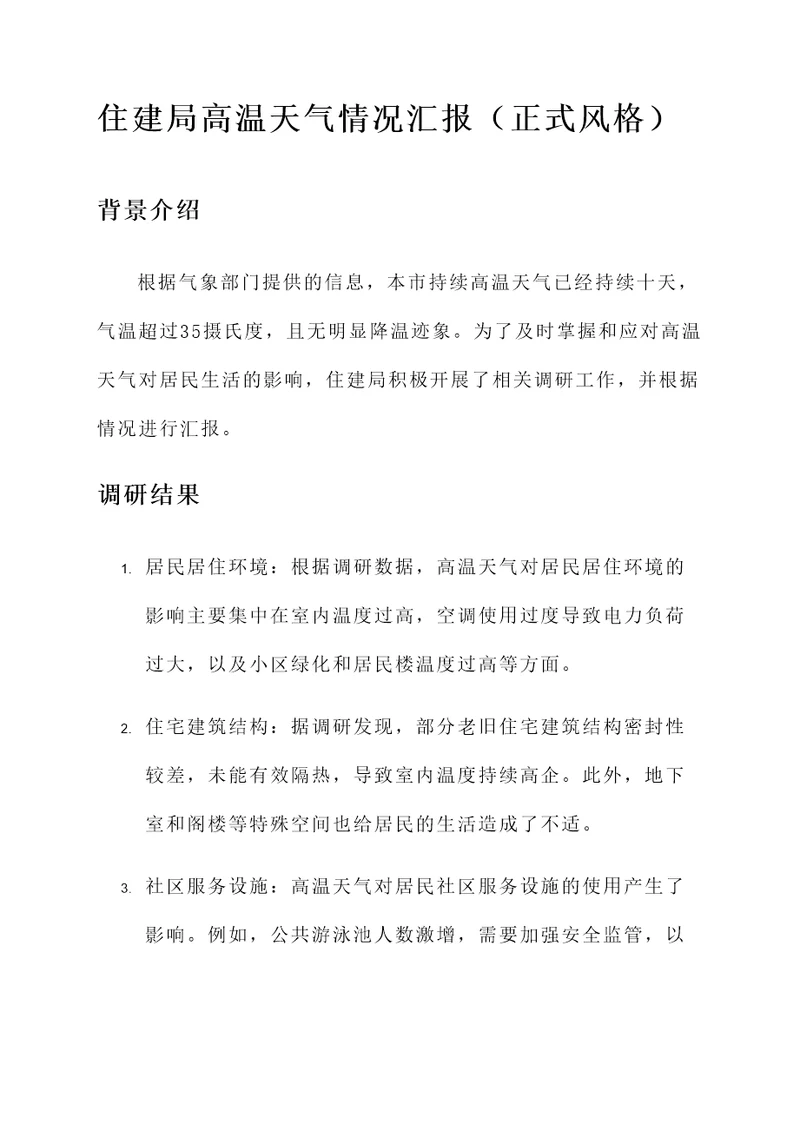 住建局高温天气情况汇报（正式风格）

背景介绍

根据气象部门提供的信息，本市持续高温天气已经持续十天，气温超过35摄氏度，且无明显降温迹象。为了及时掌握和应对高温天气对居民生活的影响，住建局积极开展了相关调研工作，并根据情况进行汇报。

调研结果

1. 居民居住环境：根据调研数据，高温天气对居民居住环境的影响主要集中在室内温度过高，空调使用过度导致电力负荷过大，以及小区绿化和居民楼温度过高等方面。

2. 住宅建筑结构：据调研发现，部分老旧住宅建筑结构密封性较差，未能有效隔热，导致室内温度持续高企。此外，地下室和阁楼等特殊空间也给居民的生活造成了不适。

3. 社区服务设施：高温天气对居民社区服务设施的使用产生了影响。例如，公共游泳池人数激增，需要加强安全监管，以